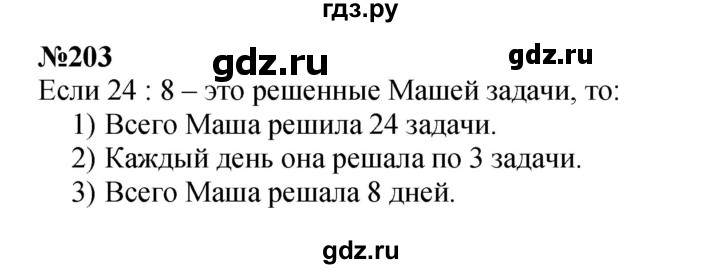 гдз.ру

№203 gdz.ru gdz.ru

Если 24 : 8 – это решенные Машей задачи, то:
1) Всего Маша решила 24 задачи.
2) Каждый день она решала по 3 задачи.
3) Всего Маша решала 8 дней.

gdz.ru